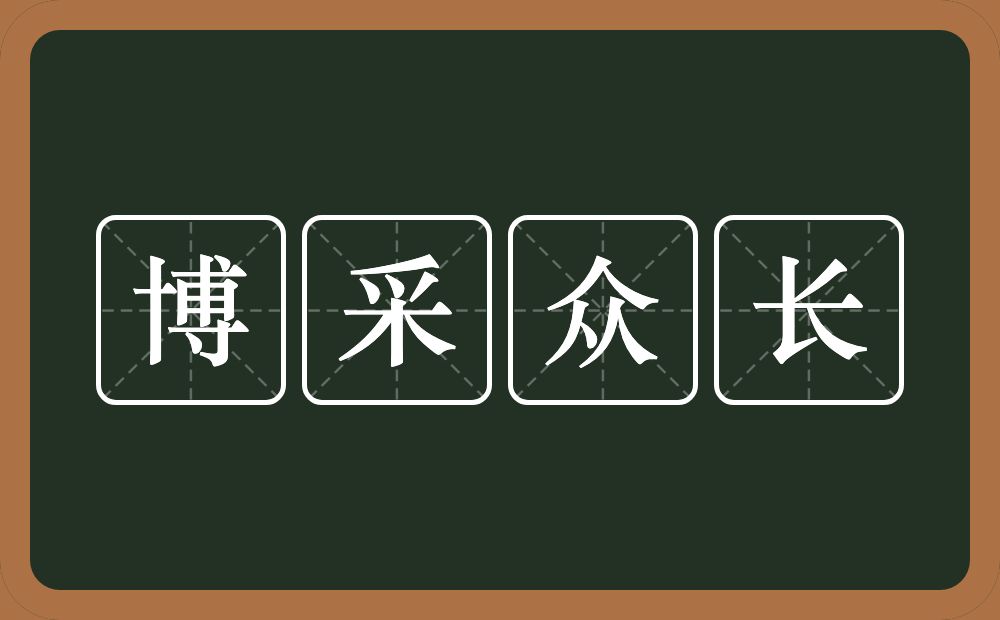 博采众长